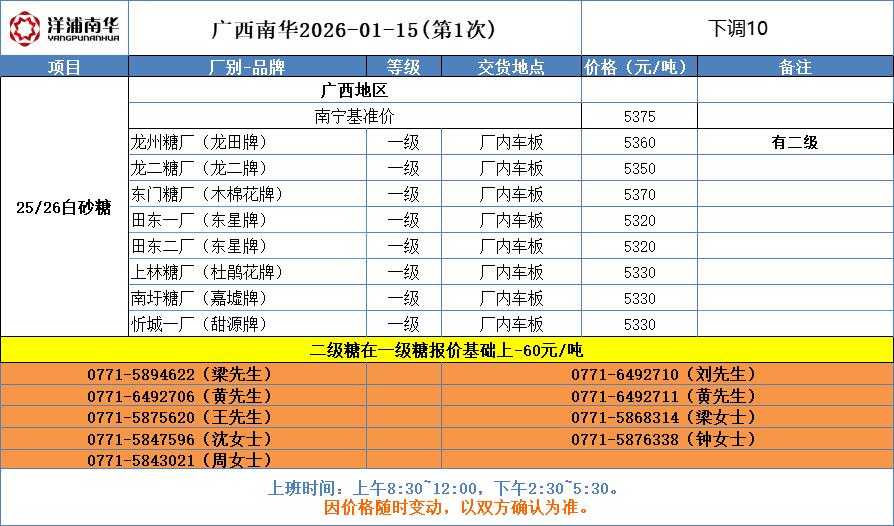 洋浦南华
YANGPUNANHUA

广西南华2026-01-15(第1次)

下调10

| 项目 | 厂别-品牌 | 等级 | 交货地点 | 价格（元/吨） | 备注 |
|---|---|---|---|---|---|
| 25/26白砂糖 | 广西地区 | | | | |
| | 南宁基准价 | | | 5375 | |
| | 龙州糖厂（龙田牌） | 一级 | 厂内车板 | 5360 | 有二级 |
| | 龙二糖厂（龙二牌） | 一级 | 厂内车板 | 5350 | |
| | 东门糖厂（木棉花牌） | 一级 | 厂内车板 | 5370 | |
| | 田东一厂（东星牌） | 一级 | 厂内车板 | 5320 | |
| | 田东二厂（东星牌） | 一级 | 厂内车板 | 5320 | |
| | 上林糖厂（杜鹃花牌） | 一级 | 厂内车板 | 5330 | |
| | 南圩糖厂（嘉墟牌） | 一级 | 厂内车板 | 5330 | |
| | 忻城一厂（甜源牌） | 一级 | 厂内车板 | 5330 | |

二级糖在一级糖报价基础上-60元/吨

0771-5894622（梁先生）
0771-6492706（黄先生）
0771-5875620（王先生）
0771-5847596（沈女士）
0771-5843021（周女士）

0771-6492710（刘先生）
0771-6492711（黄先生）
0771-5868314（梁女士）
0771-5876338（钟女士）

上班时间：上午8:30~12:00，下午2:30~5:30。
因价格随时变动，以双方确认为准。